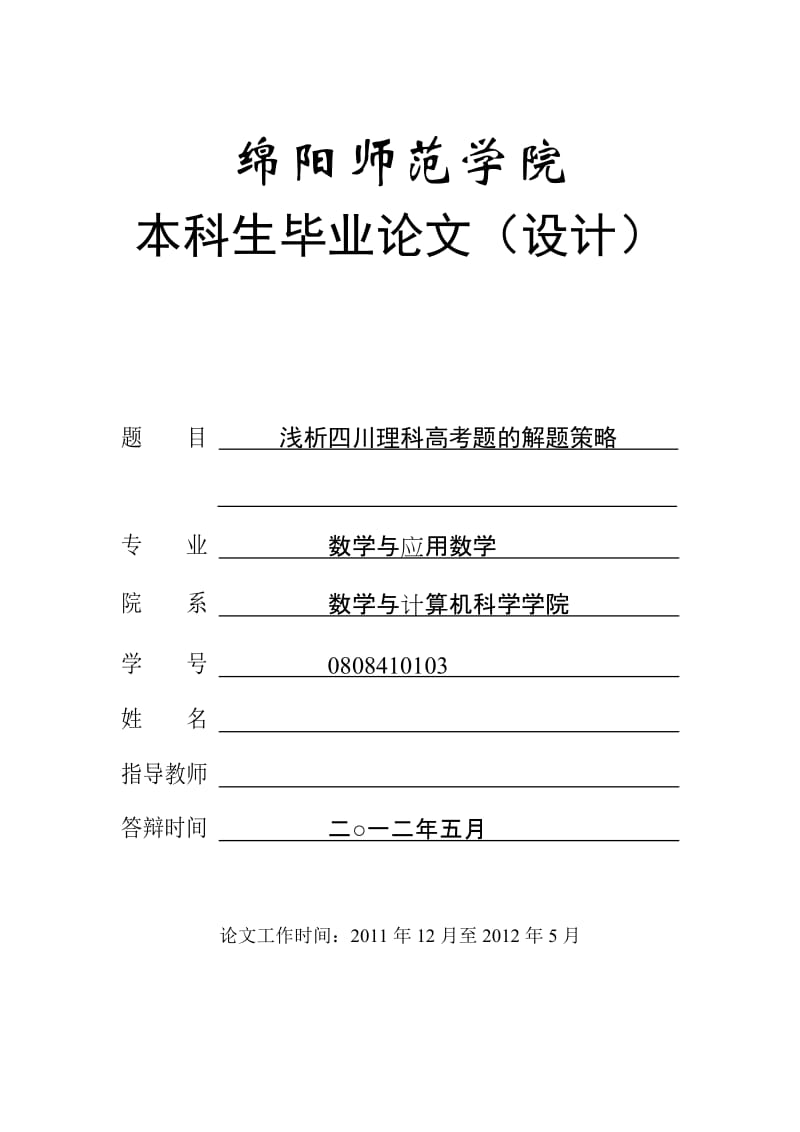 绵阳师范学院
本科生毕业论文（设计）

题　　目　浅析四川理科高考题的解题策略

专　　业　数学与应用数学

院　　系　数学与计算机科学学院

学　　号　0808410103

姓　　名

指导教师

答辩时间　二○一二年五月

论文工作时间：2011 年 12 月至 2012 年 5 月